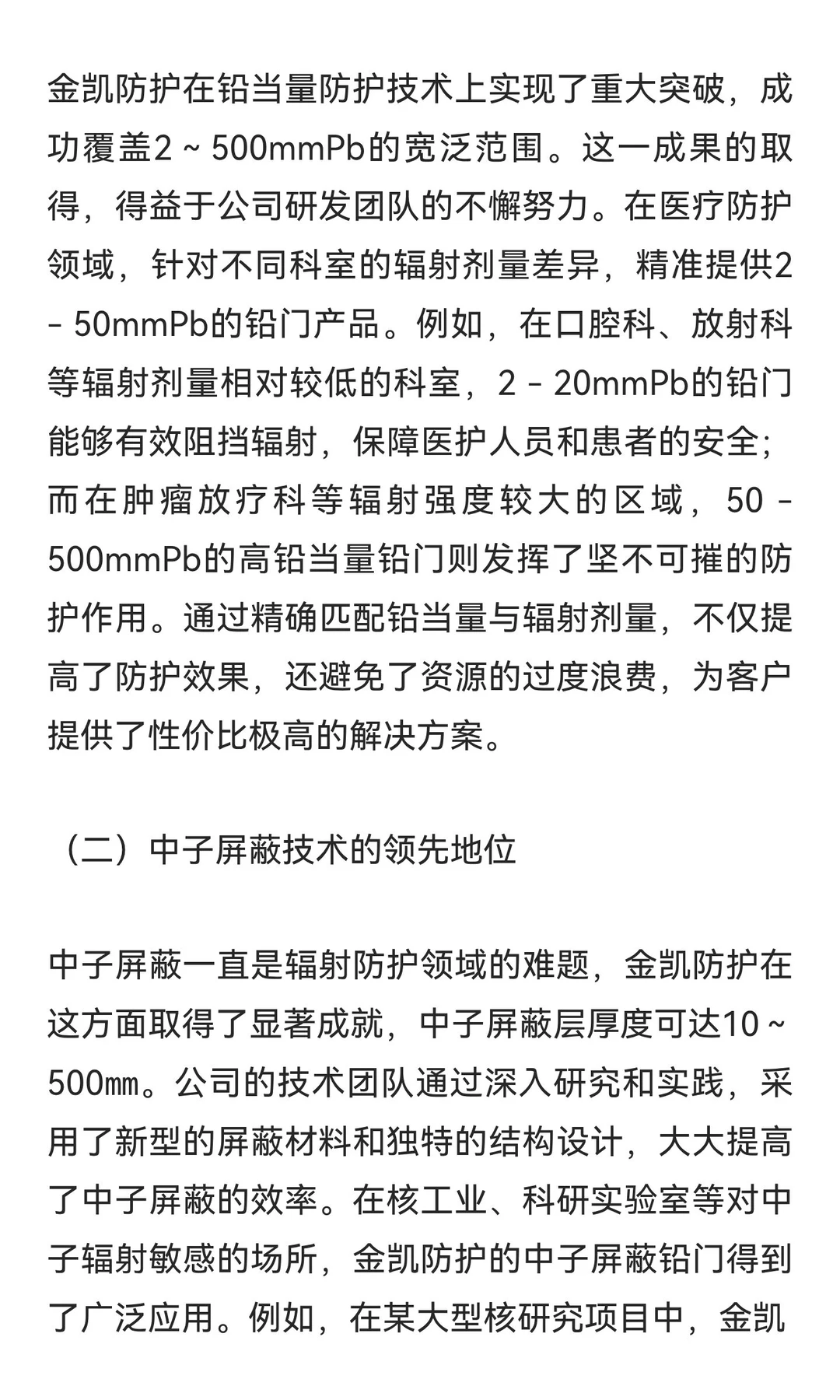 金凯防护在铅当量防护技术上实现了重大突破，成功覆盖2 ~ 500mmPb的宽泛范围。这一成果的取得，得益于公司研发团队的不懈努力。在医疗防护领域，针对不同科室的辐射剂量差异，精准提供2 - 50mmPb的铅门产品。例如，在口腔科、放射科等辐射剂量相对较低的科室，2 - 20mmPb的铅门能够有效阻挡辐射，保障医护人员和患者的安全；而在肿瘤放疗科等辐射强度较大的区域，50 - 500mmPb的高铅当量铅门则发挥了坚不可摧的防护作用。通过精确匹配铅当量与辐射剂量，不仅提高了防护效果，还避免了资源的过度浪费，为客户提供了性价比极高的解决方案。

（二）中子屏蔽技术的领先地位

中子屏蔽一直是辐射防护领域的难题，金凯防护在这方面取得了显著成就，中子屏蔽层厚度可达10 ~ 500㎜。公司的技术团队通过深入研究和实践，采用了新型的屏蔽材料和独特的结构设计，大大提高了中子屏蔽的效率。在核工业、科研实验室等对中子辐射敏感的场所，金凯防护的中子屏蔽铅门得到了广泛应用。例如，在某大型核研究项目中，金凯